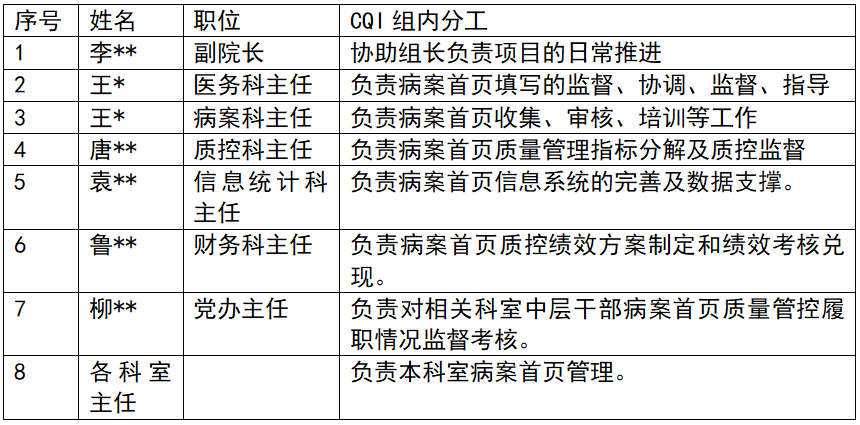 | 序号 | 姓名 | 职位 | CQI 组内分工 |
|---|---|---|---|
| 1 | 李** | 副院长 | 协助组长负责项目的日常推进 |
| 2 | 王* | 医务科主任 | 负责病案首页填写的监督、协调、监督、指导 |
| 3 | 王* | 病案科主任 | 负责病案首页收集、审核、培训等工作 |
| 4 | 唐** | 质控科主任 | 负责病案首页质量管理指标分解及质控监督 |
| 5 | 袁** | 信息统计科主任 | 负责病案首页信息系统的完善及数据支撑。 |
| 6 | 鲁** | 财务科主任 | 负责病案首页质控绩效方案制定和绩效考核兑现。 |
| 7 | 柳** | 党办主任 | 负责对相关科室中层干部病案首页质量管控履职情况监督考核。 |
| 8 | 各科室主任 |  | 负责本科室病案首页管理。 |